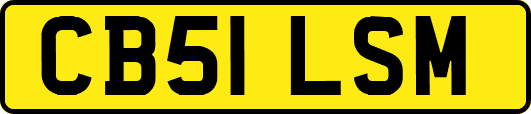 CB51 LSM